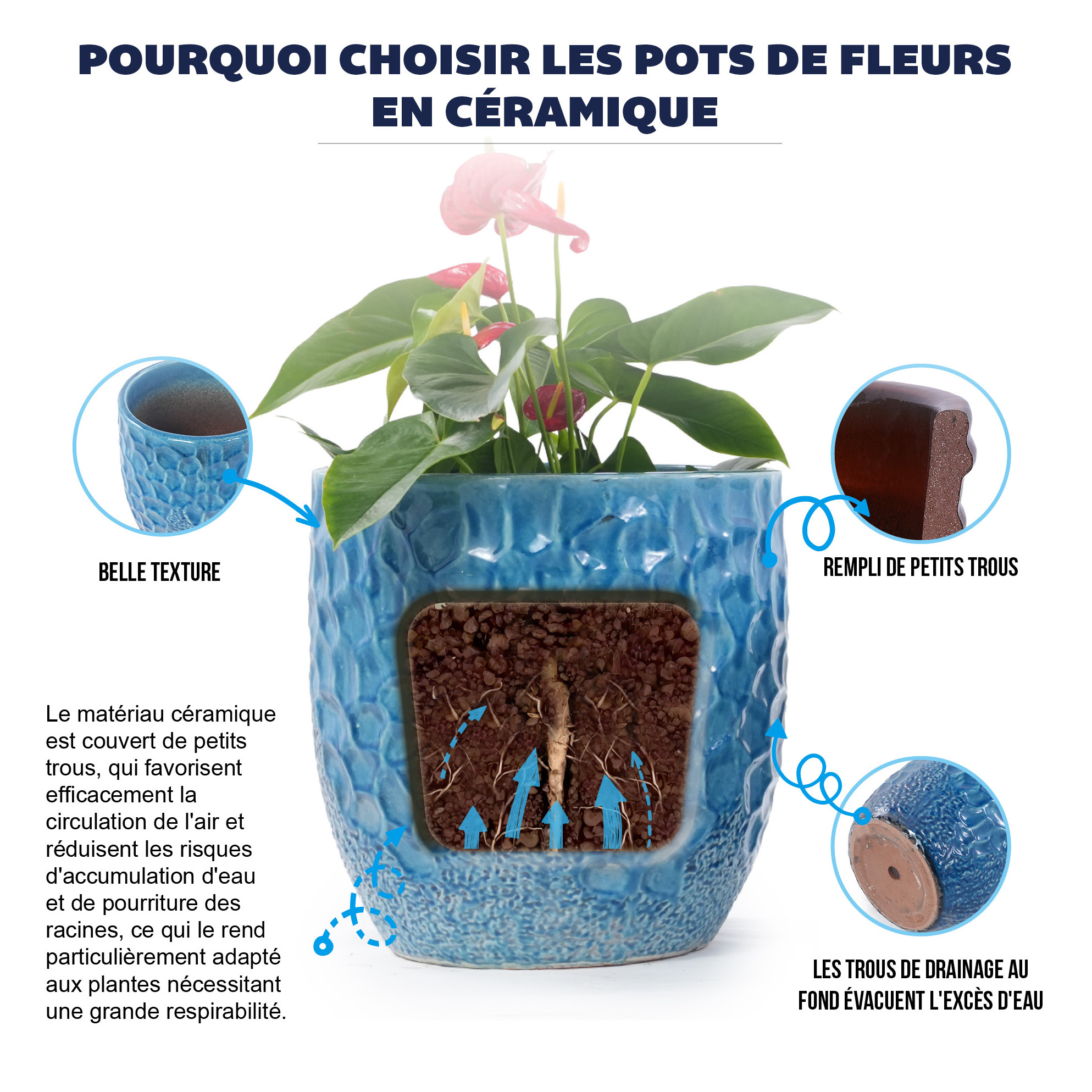 POURQUOI CHOISIR LES POTS DE FLEURS EN CÉRAMIQUE

BELLE TEXTURE

REMPLI DE PETITS TROUS

Le matériau céramique est couvert de petits trous, qui favorisent efficacement la circulation de l'air et réduisent les risques d'accumulation d'eau et de pourriture des racines, ce qui le rend particulièrement adapté aux plantes nécessitant une grande respirabilité.

LES TROUS DE DRAINAGE AU FOND ÉVACUENT L'EXCÈS D'EAU